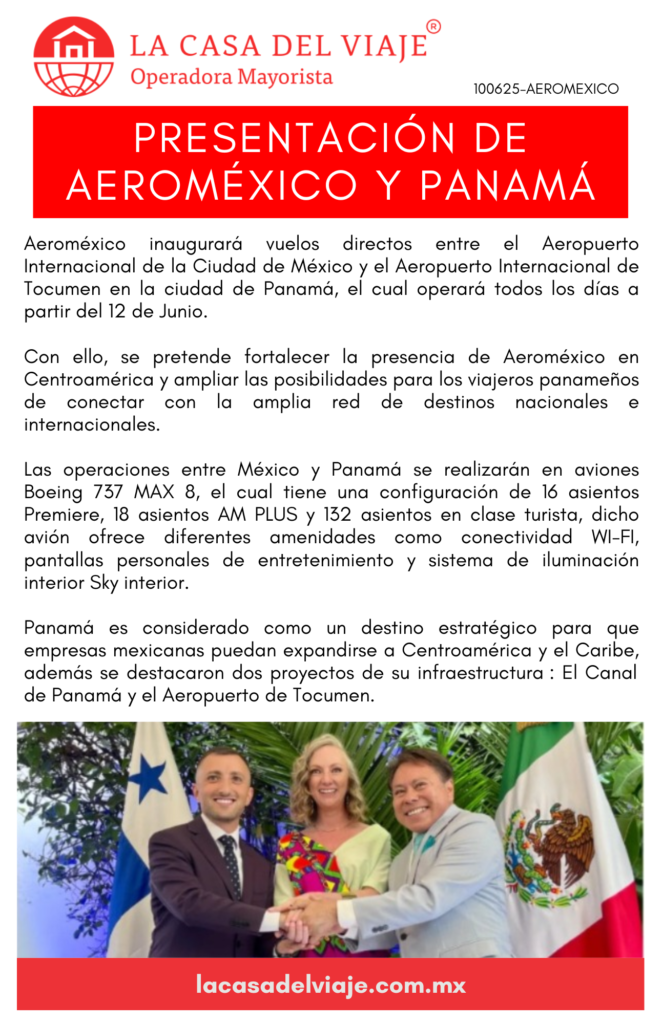 LA CASA DEL VIAJE®
Operadora Mayorista

100625-AEROMEXICO

PRESENTACIÓN DE AEROMÉXICO Y PANAMÁ

Aeroméxico inaugurará vuelos directos entre el Aeropuerto Internacional de la Ciudad de México y el Aeropuerto Internacional de Tocumen en la ciudad de Panamá, el cual operará todos los días a partir del 12 de Junio.

Con ello, se pretende fortalecer la presencia de Aeroméxico en Centroamérica y ampliar las posibilidades para los viajeros panameños de conectar con la amplia red de destinos nacionales e internacionales.

Las operaciones entre México y Panamá se realizarán en aviones Boeing 737 MAX 8, el cual tiene una configuración de 16 asientos Premiere, 18 asientos AM PLUS y 132 asientos en clase turista, dicho avión ofrece diferentes amenidades como conectividad WI-FI, pantallas personales de entretenimiento y sistema de iluminación interior Sky interior.

Panamá es considerado como un destino estratégico para que empresas mexicanas puedan expandirse a Centroamérica y el Caribe, además se destacaron dos proyectos de su infraestructura : El Canal de Panamá y el Aeropuerto de Tocumen.

lacasadelviaje.com.mx